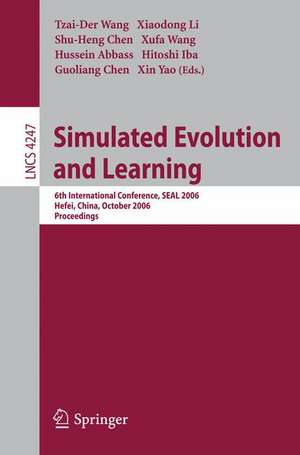 Tzai-Der Wang Xiaodong Li
Shu-Heng Chen Xufa Wang
Hussein Abbass Hitoshi Iba
Guoliang Chen Xin Yao (Eds.)

LNCS 4247

Simulated Evolution and Learning

6th International Conference, SEAL 2006
Hefei, China, October 2006
Proceedings

Springer